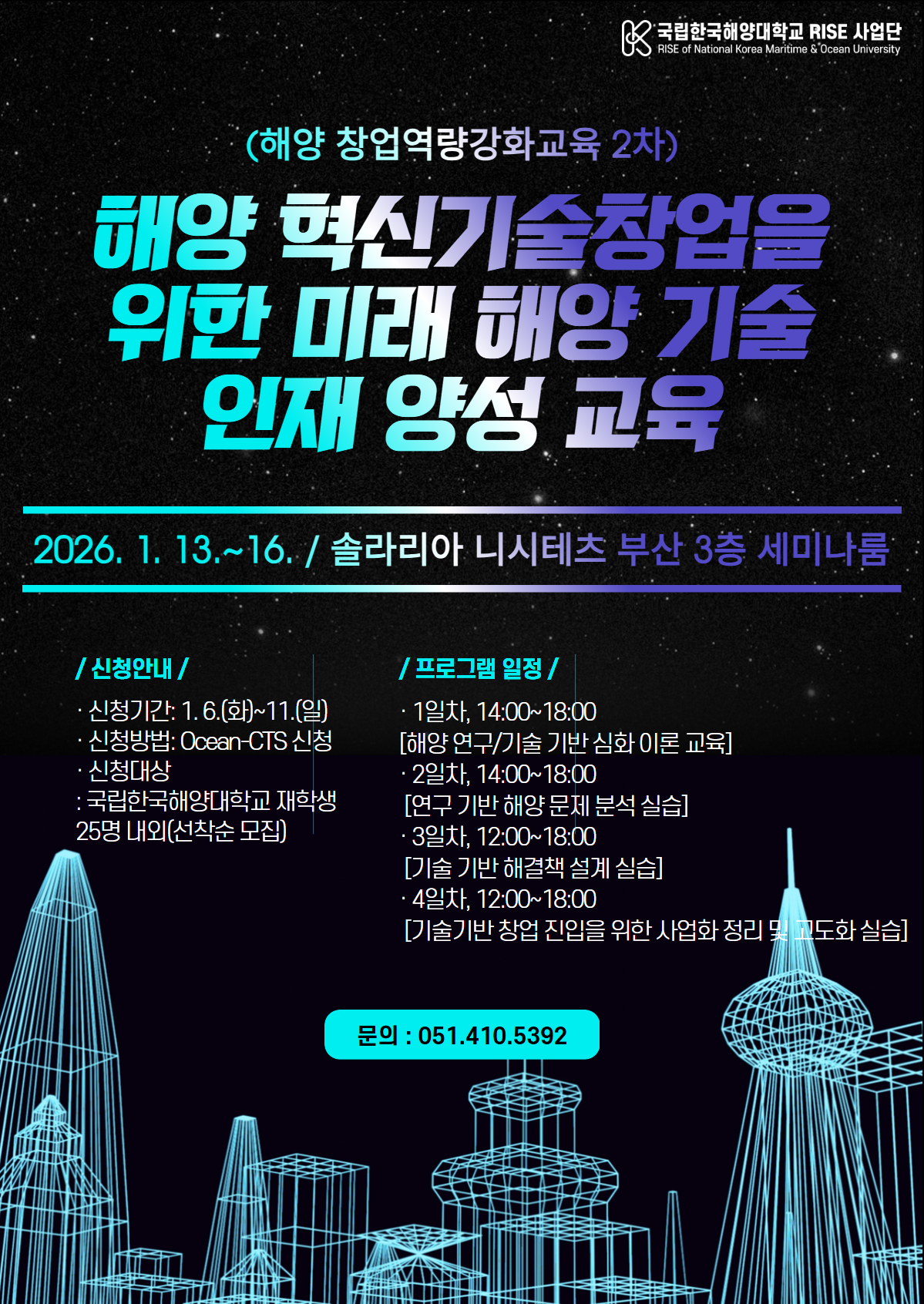 국립한국해양대학교 RISE 사업단
RISE of National Korea Maritime & Ocean University

(해양 창업역량강화교육 2차)

해양 혁신기술창업을 위한 미래 해양 기술 인재 양성 교육

2026. 1. 13.~16. / 솔라리아 니시테츠 부산 3층 세미나룸

/ 신청안내 /

· 신청기간: 1. 6.(화)~11.(일)
· 신청방법: Ocean-CTS 신청
· 신청대상
: 국립한국해양대학교 재학생 25명 내외(선착순 모집)

/ 프로그램 일정 /

· 1일차, 14:00~18:00
[해양 연구/기술 기반 심화 이론 교육]
· 2일차, 14:00~18:00
[연구 기반 해양 문제 분석 실습]
· 3일차, 12:00~18:00
[기술 기반 해결책 설계 실습]
· 4일차, 12:00~18:00
[기술기반 창업 진입을 위한 사업화 정리 및 고도화 실습]

문의 : 051.410.5392